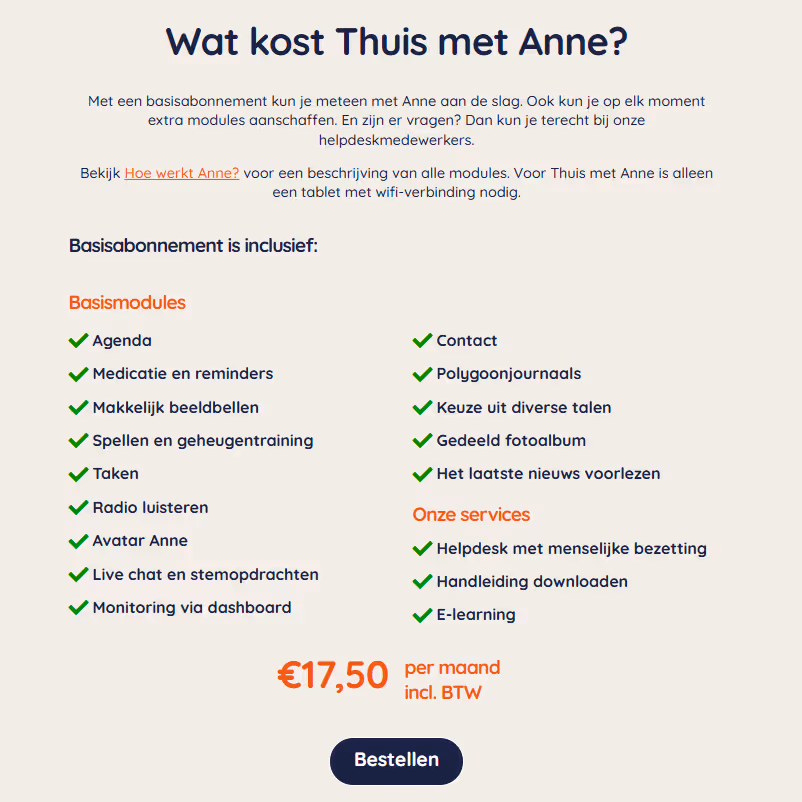 Wat kost Thuis met Anne?

Met een basisabonnement kun je meteen met Anne aan de slag. Ook kun je op elk moment extra modules aanschaffen. En zijn er vragen? Dan kun je terecht bij onze helpdeskmedewerkers.

Bekijk Hoe werkt Anne? voor een beschrijving van alle modules. Voor Thuis met Anne is alleen een tablet met wifi-verbinding nodig.

Basisabonnement is inclusief:

Basismodules

Agenda
Medicatie en reminders
Makkelijk beeldbellen
Spellen en geheugentraining
Taken
Radio luisteren
Avatar Anne
Live chat en stemopdrachten
Monitoring via dashboard

Contact
Polygoonjournaals
Keuze uit diverse talen
Gedeeld fotoalbum
Het laatste nieuws voorlezen

Onze services

Helpdesk met menselijke bezetting
Handleiding downloaden
E-learning

€17,50 per maand incl. BTW

Bestellen